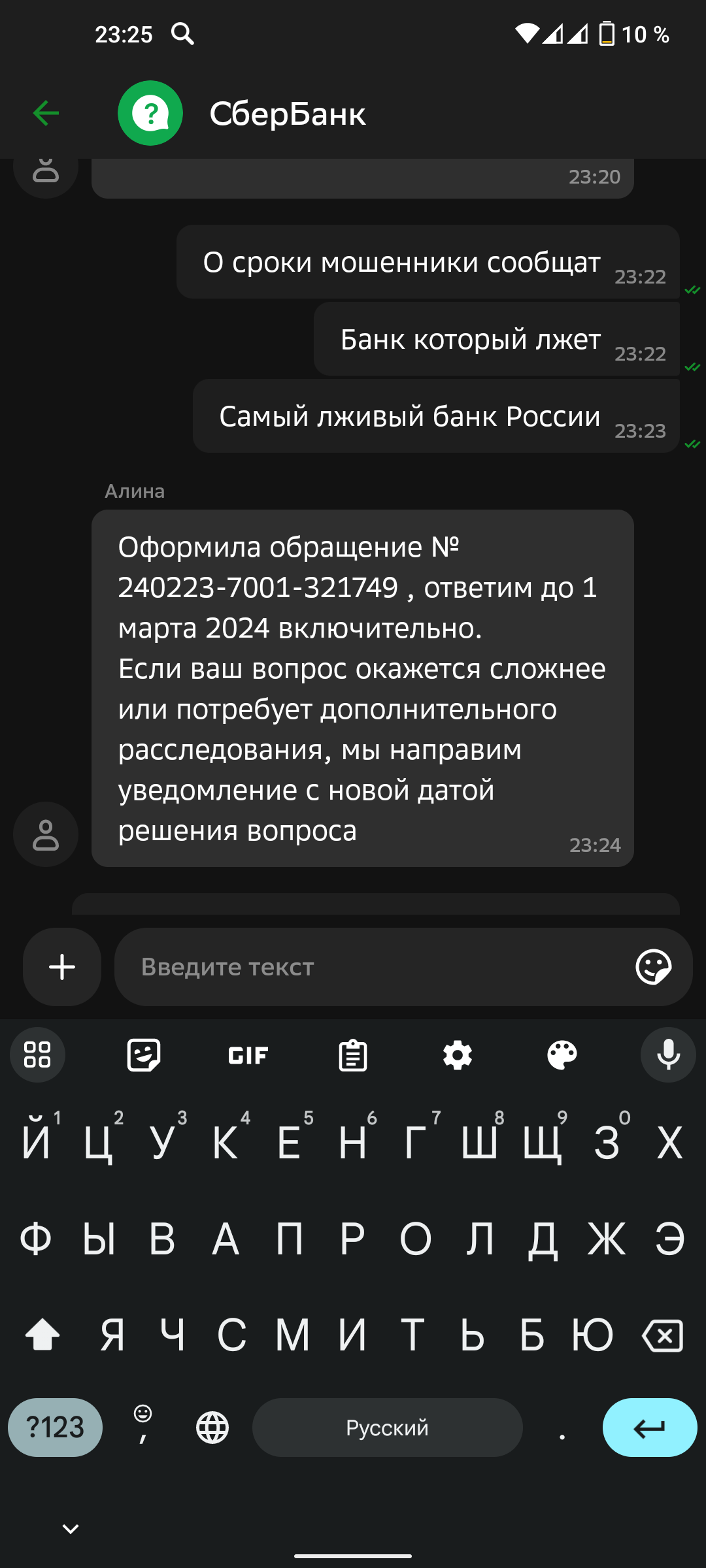 23:25

10 %

СберБанк

23:20

О сроки мошенники сообщат 23:22

Банк который лжет 23:22

Самый лживый банк России 23:23

Алина

Оформила обращение № 240223-7001-321749 , ответим до 1 марта 2024 включительно.
Если ваш вопрос окажется сложнее или потребует дополнительного расследования, мы направим уведомление с новой датой решения вопроса 23:24

Введите текст

GIF

Й 1 Ц 2 У 3 К 4 Е 5 Н 6 Г 7 Ш 8 Щ 9 З 0 Х

Ф Ы В А П Р О Л Д Ж Э

Я Ч С М И Т Ь Б Ю

?123 , Русский .